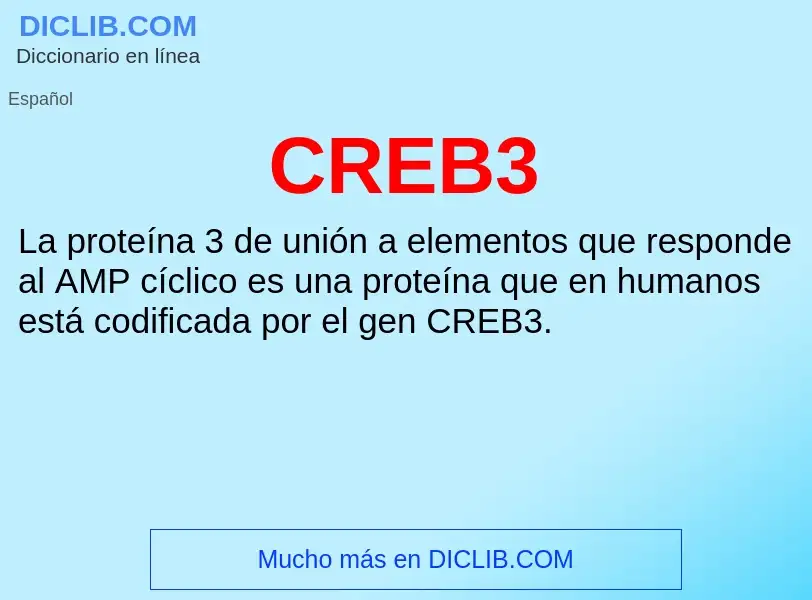 DICLIB.COM
Diccionario en línea

Español

CREB3

La proteína 3 de unión a elementos que responde al AMP cíclico es una proteína que en humanos está codificada por el gen CREB3.

Mucho más en DICLIB.COM